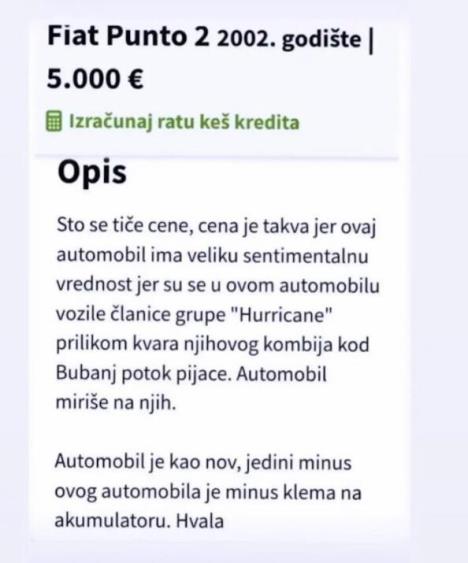 Fiat Punto 2 2002. godište | 5.000 €

Izračunaj ratu keš kredita

Opis

Sto se tiče cene, cena je takva jer ovaj automobil ima veliku sentimentalnu vrednost jer su se u ovom automobilu vozile članice grupe "Hurricane" prilikom kvara njihovog kombija kod Bubanj potok pijace. Automobil miriše na njih.

Automobil je kao nov, jedini minus ovog automobila je minus klema na akumulatoru. Hvala